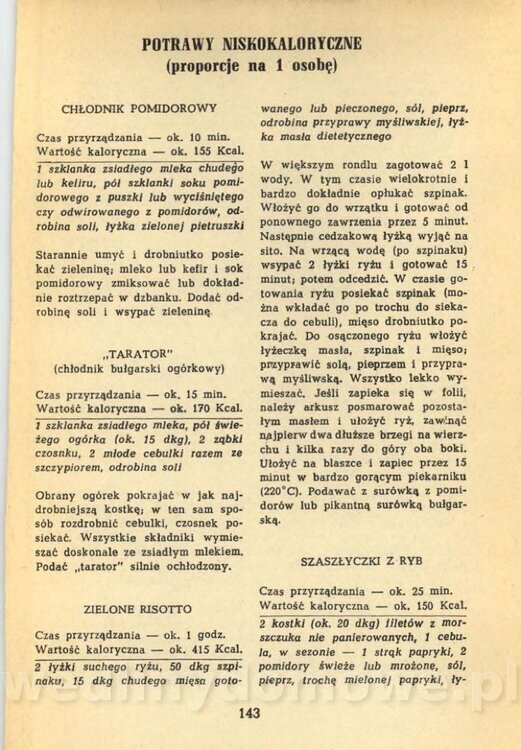 POTRAWY NISKOKALORYCZNE
(proporcje na 1 osobę)

CHŁODNIK POMIDOROWY

Czas przyrządzania — ok. 10 min.
Wartość kaloryczna — ok. 155 Kcal.

1 szklanka zsiadłego mleka chudego lub kefiru, pół szklanki soku pomidorowego z puszki lub wyciśniętego czy odwirowanego z pomidorów, odrobina soli, łyżka zielonej pietruszki

Starannie umyć i drobniutko posiekać zieleninę; mleko lub kefir i sok pomidorowy zmiksować lub dokładnie roztrzepać w dzbanku. Dodać odrobinę soli i wsypać zieleninę.

„TARATOR"
(chłodnik bułgarski ogórkowy)

Czas przyrządzania — ok. 15 min.
Wartość kaloryczna — ok. 170 Kcal.

1 szklanka zsiadłego mleka, pół świeżego ogórka (ok. 15 dkg), 2 ząbki czosnku, 2 młode cebulki razem ze szczypiorem, odrobina soli

Obrany ogórek pokrajać w jak najdrobniejszą kostkę; w ten sam sposób rozdrobnić cebulki, czosnek posiekać. Wszystkie składniki wymieszać doskonale ze zsiadłym mlekiem. Podać „tarator" silnie ochłodzony.

ZIELONE RISOTTO

Czas przyrządzania — ok. 1 godz.
Wartość kaloryczna — ok. 415 Kcal.

2 łyżki suchego ryżu, 50 dkg szpinaku, 15 dkg chudego mięsa gotowanego lub pieczonego, sól, pieprz, odrobina przyprawy myśliwskiej, łyżka masła dietetycznego

W większym rondlu zagotować 2 l wody. W tym czasie wielokrotnie i bardzo dokładnie opłukać szpinak. Włożyć go do wrzątku i gotować od ponownego zawrzenia przez 5 minut. Następnie cedzakową łyżką wyjąć na sito. Na wrzącą wodę (po szpinaku) wsypać 2 łyżki ryżu i gotować 15 minut; potem odcedzić. W czasie gotowania ryżu posiekać szpinak (można wkładać go po trochu do siekacza do cebuli), mięso drobniutko pokrajać. Do osączonego ryżu włożyć łyżeczkę masła, szpinak i mięso; przyprawić solą, pieprzem i przyprawą myśliwską. Wszystko lekko wymieszać. Jeśli zapieka się w folii, należy arkusz posmarować pozostałym masłem i ułożyć ryż, zawinąć najpierw dwa dłuższe brzegi na wierzchu i kilka razy do góry oba boki. Ułożyć na blaszce i zapiec przez 15 minut w bardzo gorącym piekarniku (220°C). Podawać z surówką z pomidorów lub pikantną surówką bułgarską.

SZASZŁYCZKI Z RYB

Czas przyrządzania — ok. 25 min.
Wartość kaloryczna — ok. 150 Kcal.

2 kostki (ok. 20 dkg) filetów z morszczuka nie panierowanych, 1 cebula, w sezonie — 1 strąk papryki, 2 pomidory świeże lub mrożone, sól, pieprz, trochę mielonej papryki, ły-

143